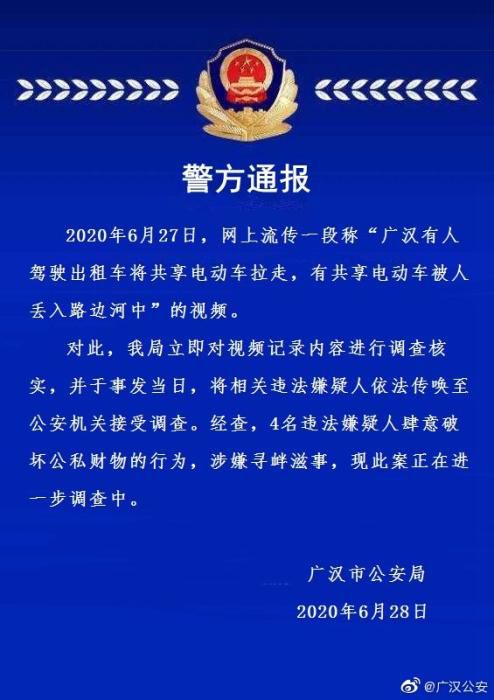 警方通报

2020年6月27日，网上流传一段称“广汉有人驾驶出租车将共享电动车拉走，有共享电动车被人丢入路边河中”的视频。

对此，我局立即对视频记录内容进行调查核实，并于事发当日，将相关违法嫌疑人依法传唤至公安机关接受调查。经查，4名违法嫌疑人肆意破坏公私财物的行为，涉嫌寻衅滋事，现此案正在进一步调查中。

广汉市公安局
2020年6月28日

@广汉公安